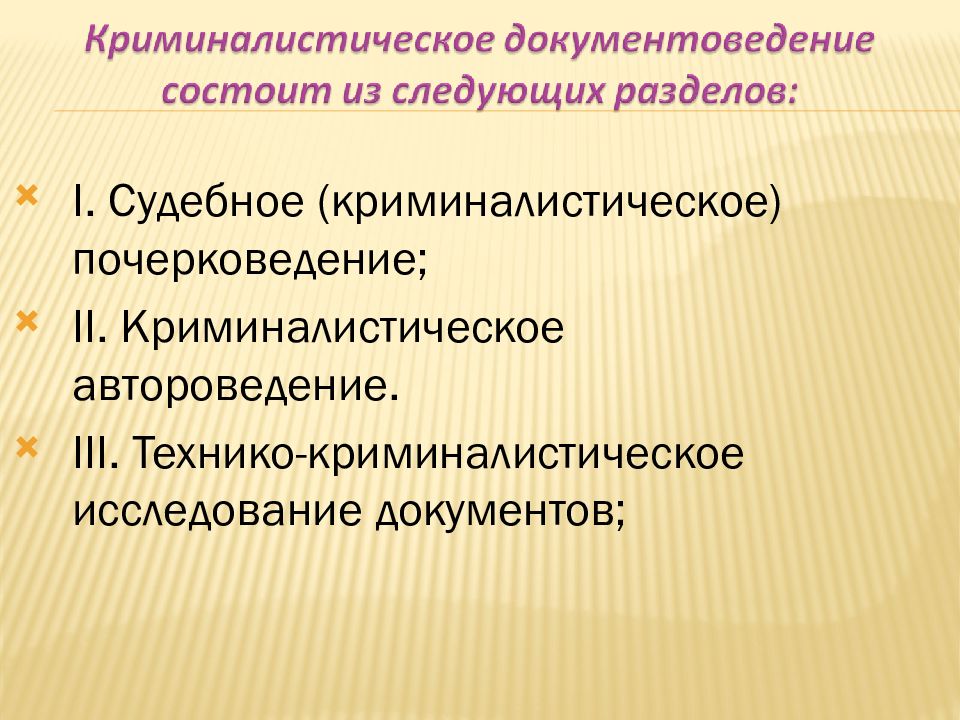 Криминалистическое документоведение состоит из следующих разделов:

I. Судебное (криминалистическое) почерковедение;

II. Криминалистическое автороведение.

III. Технико-криминалистическое исследование документов;